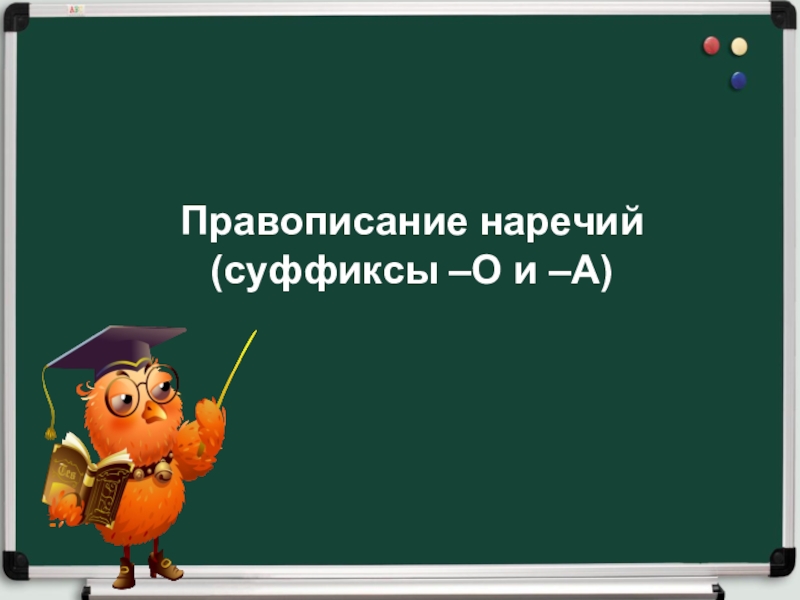 Правописание наречий
(суффиксы –О и –А)